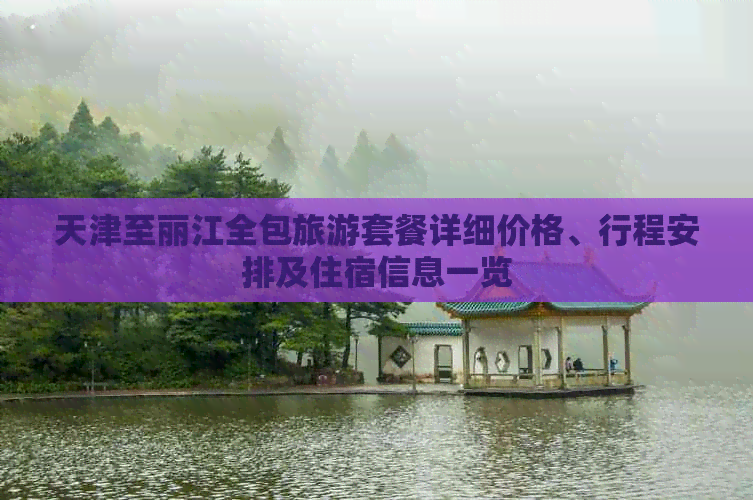 天津至丽江全包旅游套餐详细价格、行程安排及住宿信息一览